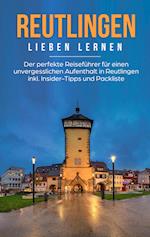 REUTLINGEN
LIEBEN LERNEN

Der perfekte Reiseführer für einen unvergesslichen Aufenthalt in Reutlingen inkl. Insider-Tipps und Packliste